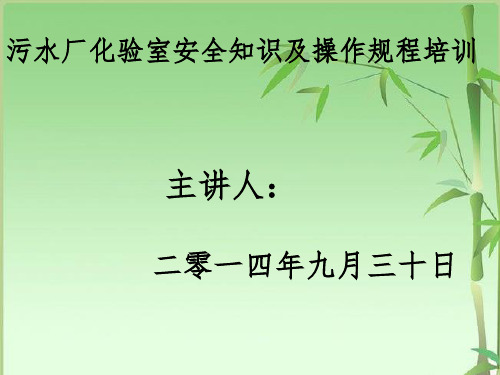 污水厂化验室安全知识及操作规程培训

主讲人：

二零一四年九月三十日